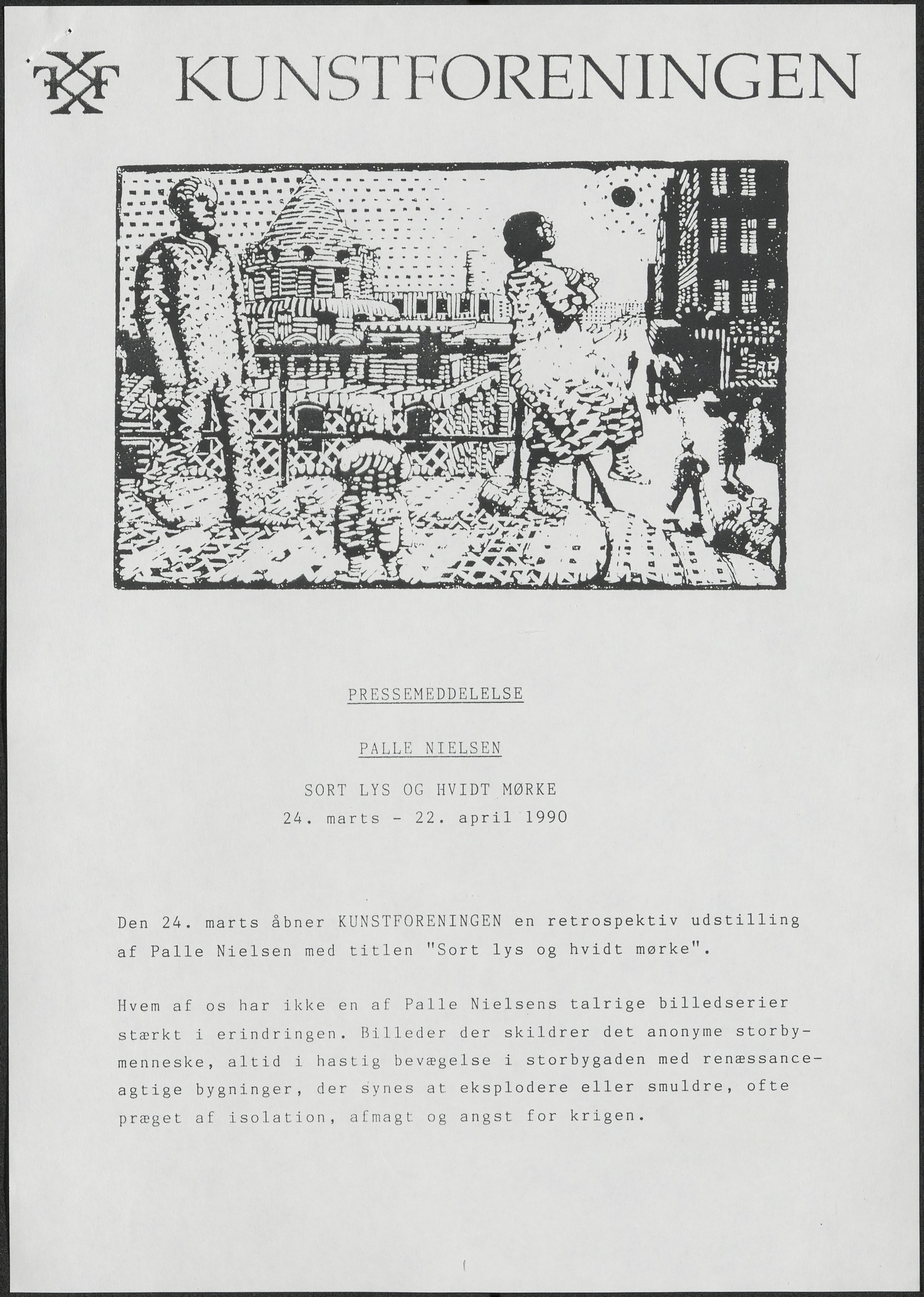 KUNSTFORENINGEN

PRESSEMEDDELELSE

PALLE NIELSEN

SORT LYS OG HVIDT MØRKE
24. marts - 22. april 1990

Den 24. marts åbner KUNSTFORENINGEN en retrospektiv udstilling af Palle Nielsen med titlen "Sort lys og hvidt mørke".

Hvem af os har ikke en af Palle Nielsens talrige billedserier stærkt i erindringen. Billeder der skildrer det anonyme storbymenneske, altid i hastig bevægelse i storbygaden med renæssanceagtige bygninger, der synes at eksplodere eller smuldre, ofte præget af isolation, afmagt og angst for krigen.